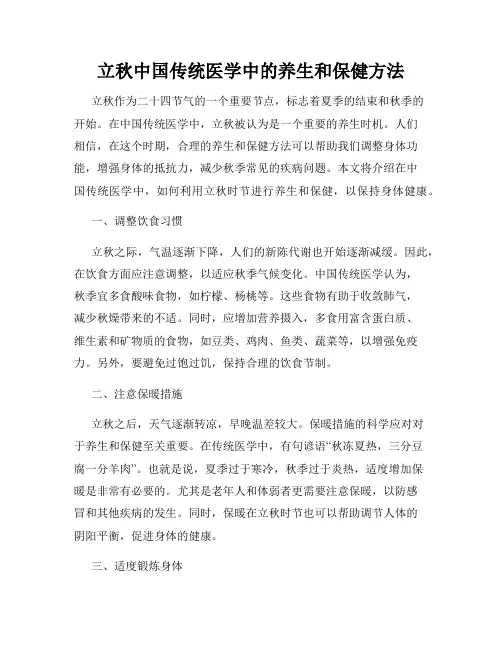 立秋中国传统医学中的养生和保健方法

立秋作为二十四节气的一个重要节点，标志着夏季的结束和秋季的开始。在中国传统医学中，立秋被认为是一个重要的养生时机。人们相信，在这个时期，合理的养生和保健方法可以帮助我们调整身体功能，增强身体的抵抗力，减少秋季常见的疾病问题。本文将介绍在中国传统医学中，如何利用立秋时节进行养生和保健，以保持身体健康。

一、调整饮食习惯

立秋之际，气温逐渐下降，人们的新陈代谢也开始逐渐减缓。因此，在饮食方面应注意调整，以适应秋季气候变化。中国传统医学认为，秋季宜多食酸味食物，如柠檬、杨桃等。这些食物有助于收敛肺气，减少秋燥带来的不适。同时，应增加营养摄入，多食用富含蛋白质、维生素和矿物质的食物，如豆类、鸡肉、鱼类、蔬菜等，以增强免疫力。另外，要避免过饱过饥，保持合理的饮食节制。

二、注意保暖措施

立秋之后，天气逐渐转凉，早晚温差较大。保暖措施的科学应对对于养生和保健至关重要。在传统医学中，有句谚语“秋冻夏热，三分豆腐一分羊肉”。也就是说，夏季过于寒冷，秋季过于炎热，适度增加保暖是非常有必要的。尤其是老年人和体弱者更需要注意保暖，以防感冒和其他疾病的发生。同时，保暖在立秋时节也可以帮助调节人体的阴阳平衡，促进身体的健康。

三、适度锻炼身体